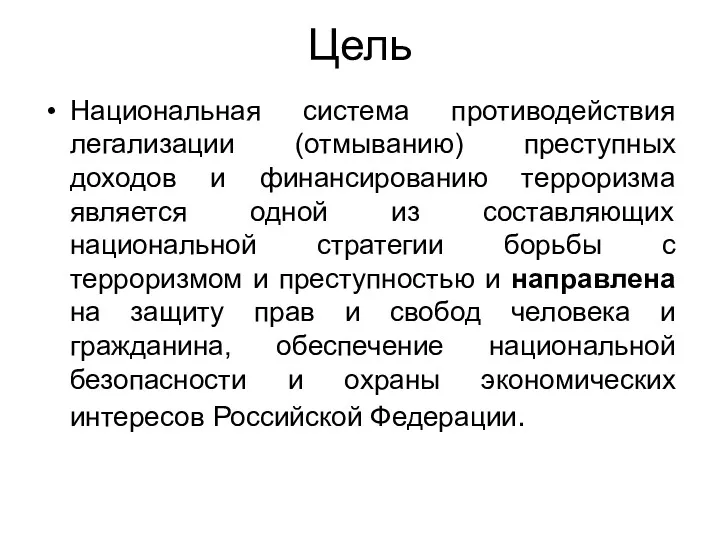 Цель

• Национальная система противодействия легализации (отмыванию) преступных доходов и финансированию терроризма является одной из составляющих национальной стратегии борьбы с терроризмом и преступностью и направлена на защиту прав и свобод человека и гражданина, обеспечение национальной безопасности и охраны экономических интересов Российской Федерации.